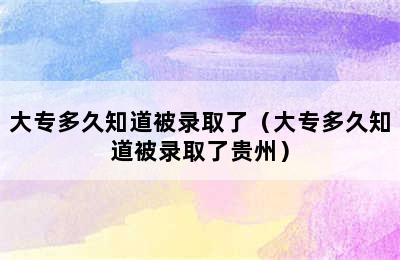 大专多久知道被录取了（大专多久知道被录取了贵州）